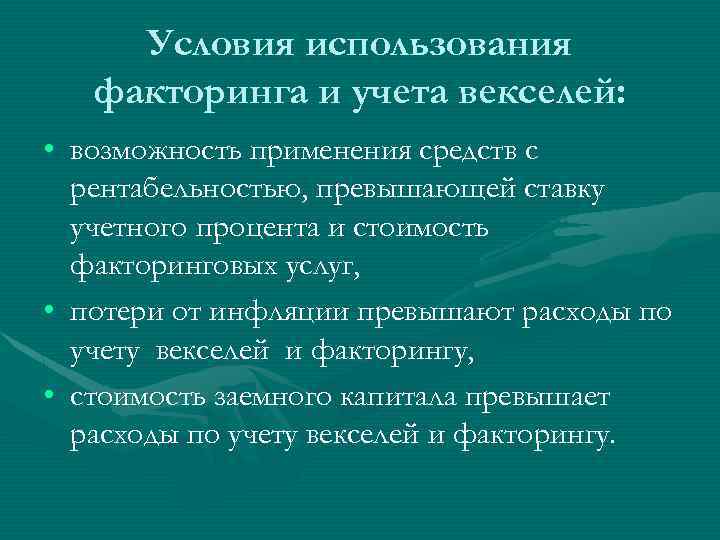 Условия использования факторинга и учета векселей:

• возможность применения средств с рентабельностью, превышающей ставку учетного процента и стоимость факторинговых услуг,

• потери от инфляции превышают расходы по учету векселей и факторингу,

• стоимость заемного капитала превышает расходы по учету векселей и факторингу.